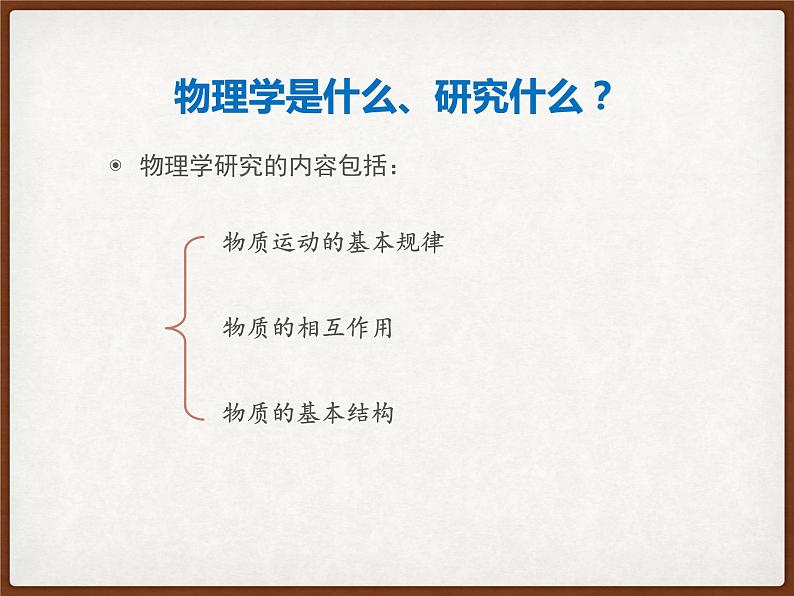 物理学是什么、研究什么？

物理学研究的内容包括：

物质运动的基本规律

物质的相互作用

物质的基本结构